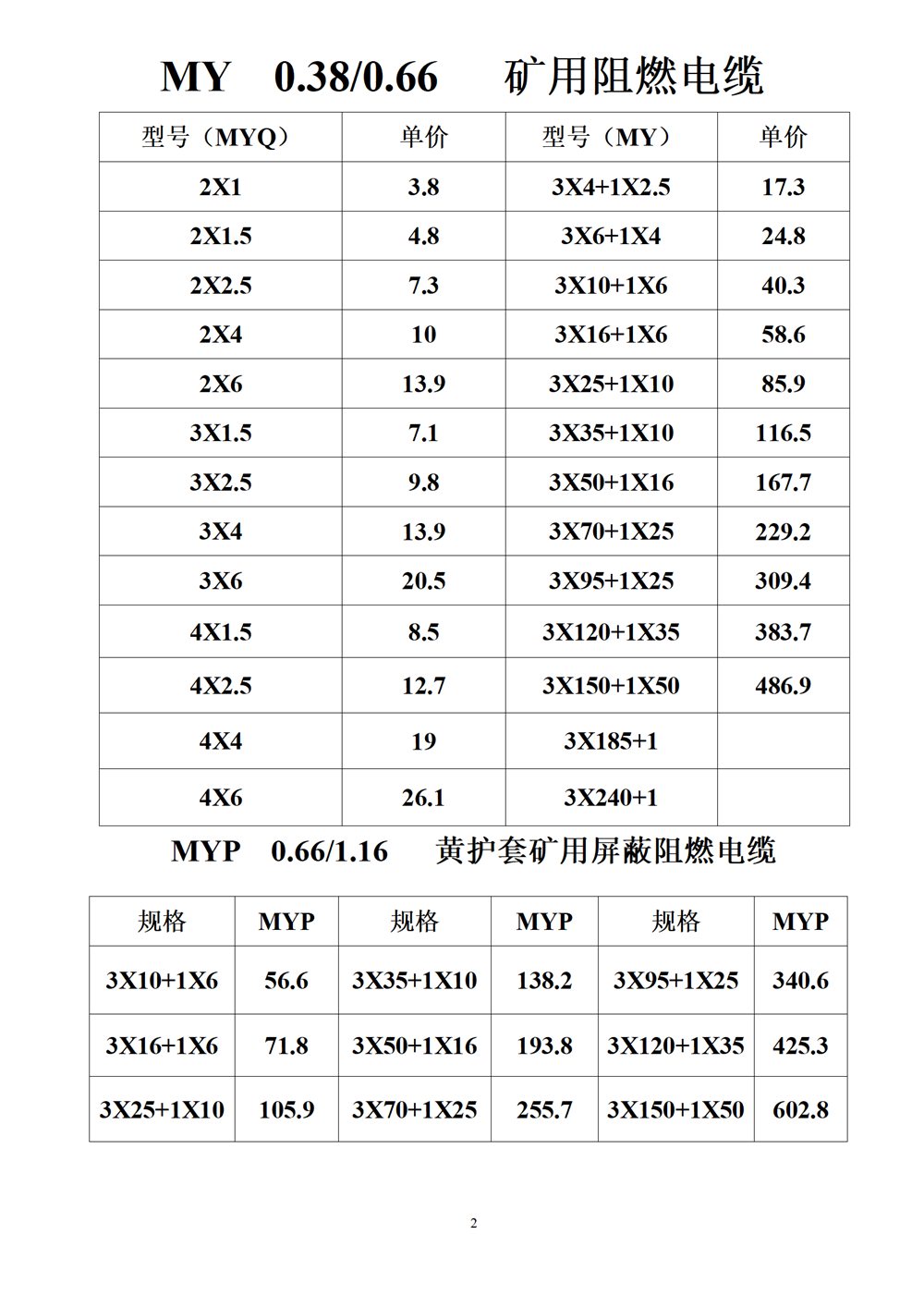 MY 0.38/0.66 矿用阻燃电缆

| 型号（MYQ） | 单价 | 型号（MY） | 单价 |
|---|---|---|---|
| 2X1 | 3.8 | 3X4+1X2.5 | 17.3 |
| 2X1.5 | 4.8 | 3X6+1X4 | 24.8 |
| 2X2.5 | 7.3 | 3X10+1X6 | 40.3 |
| 2X4 | 10 | 3X16+1X6 | 58.6 |
| 2X6 | 13.9 | 3X25+1X10 | 85.9 |
| 3X1.5 | 7.1 | 3X35+1X10 | 116.5 |
| 3X2.5 | 9.8 | 3X50+1X16 | 167.7 |
| 3X4 | 13.9 | 3X70+1X25 | 229.2 |
| 3X6 | 20.5 | 3X95+1X25 | 309.4 |
| 4X1.5 | 8.5 | 3X120+1X35 | 383.7 |
| 4X2.5 | 12.7 | 3X150+1X50 | 486.9 |
| 4X4 | 19 | 3X185+1 | |
| 4X6 | 26.1 | 3X240+1 | |

MYP 0.66/1.16 黄护套矿用屏蔽阻燃电缆

| 规格 | MYP | 规格 | MYP | 规格 | MYP |
|---|---|---|---|---|---|
| 3X10+1X6 | 56.6 | 3X35+1X10 | 138.2 | 3X95+1X25 | 340.6 |
| 3X16+1X6 | 71.8 | 3X50+1X16 | 193.8 | 3X120+1X35 | 425.3 |
| 3X25+1X10 | 105.9 | 3X70+1X25 | 255.7 | 3X150+1X50 | 602.8 |

2